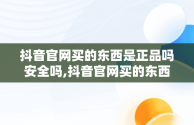 抖音官网买的东西是正品吗安全吗,抖音官网买的东西